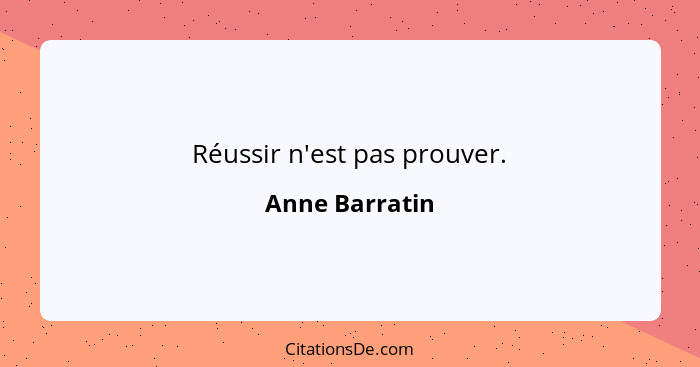 Réussir n'est pas prouver.

Anne Barratin

CitationsDe.com